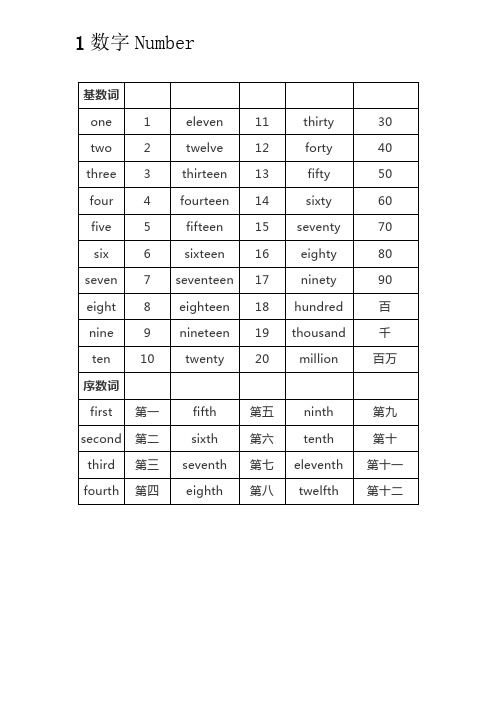 1 数字 Number

| 基数词 | | | | | |
|---|---|---|---|---|---|
| one | 1 | eleven | 11 | thirty | 30 |
| two | 2 | twelve | 12 | forty | 40 |
| three | 3 | thirteen | 13 | fifty | 50 |
| four | 4 | fourteen | 14 | sixty | 60 |
| five | 5 | fifteen | 15 | seventy | 70 |
| six | 6 | sixteen | 16 | eighty | 80 |
| seven | 7 | seventeen | 17 | ninety | 90 |
| eight | 8 | eighteen | 18 | hundred | 百 |
| nine | 9 | nineteen | 19 | thousand | 千 |
| ten | 10 | twenty | 20 | million | 百万 |
| 序数词 | | | | | |
| first | 第一 | fifth | 第五 | ninth | 第九 |
| second | 第二 | sixth | 第六 | tenth | 第十 |
| third | 第三 | seventh | 第七 | eleventh | 第十一 |
| fourth | 第四 | eighth | 第八 | twelfth | 第十二 |